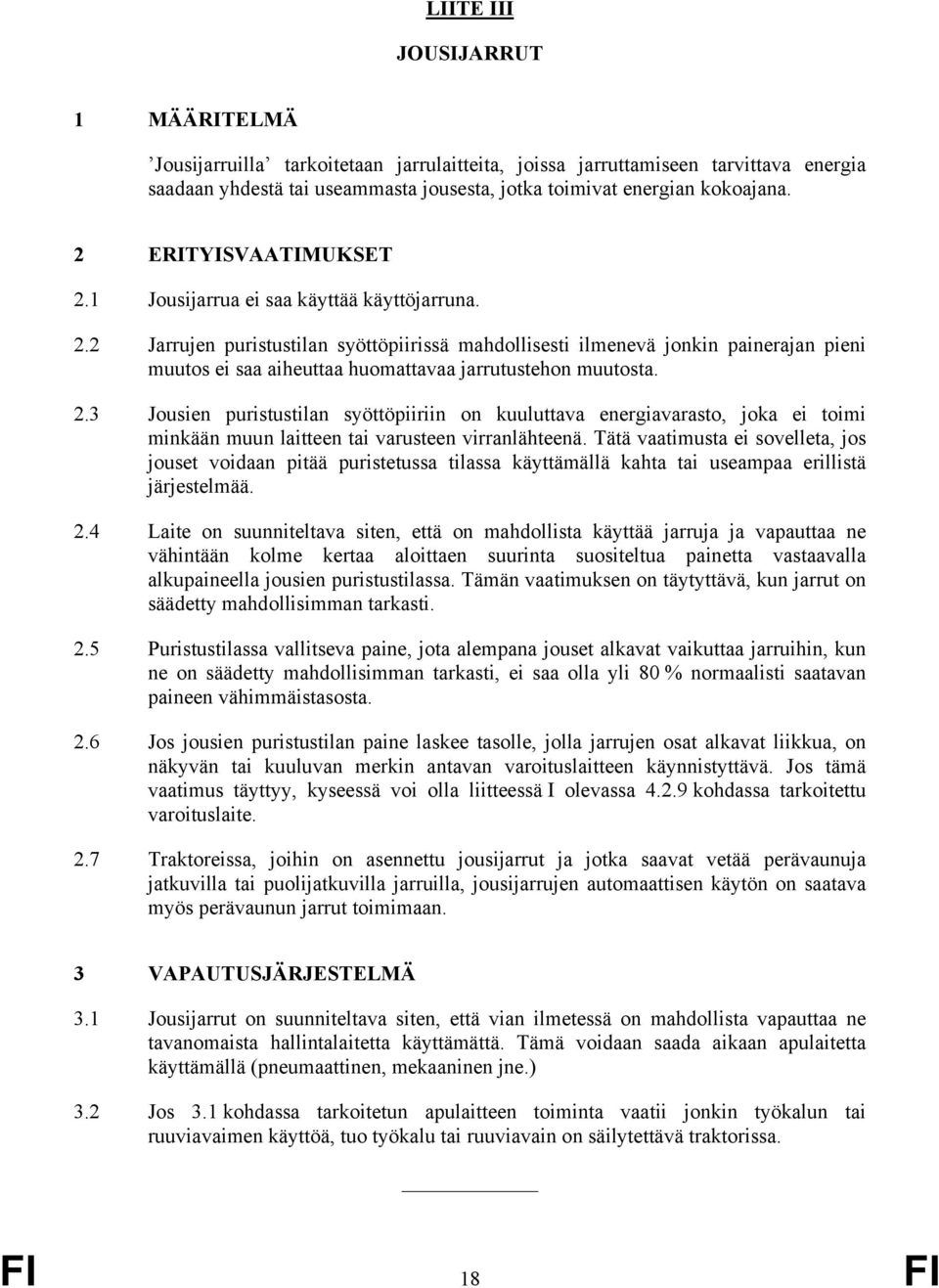 LIITE III

JOUSIJARRUT

1 MÄÄRITELMÄ

’Jousijarruilla’ tarkoitetaan jarrulaitteita, joissa jarruttamiseen tarvittava energia saadaan yhdestä tai useammasta jousesta, jotka toimivat energian kokoajana.

2 ERITYISVAATIMUKSET

2.1 Jousijarrua ei saa käyttää käyttöjarruna.

2.2 Jarrujen puristustilan syöttöpiirissä mahdollisesti ilmenevä jonkin painerajan pieni muutos ei saa aiheuttaa huomattavaa jarrutustehon muutosta.

2.3 Jousien puristustilan syöttöpiiriin on kuuluttava energiavarasto, joka ei toimi minkään muun laitteen tai varusteen virranlähteenä. Tätä vaatimusta ei sovelleta, jos jouset voidaan pitää puristetussa tilassa käyttämällä kahta tai useampaa erillistä järjestelmää.

2.4 Laite on suunniteltava siten, että on mahdollista käyttää jarruja ja vapauttaa ne vähintään kolme kertaa aloittaen suurinta suositeltua painetta vastaavalla alkupaineella jousien puristustilassa. Tämän vaatimuksen on täytyttävä, kun jarrut on säädetty mahdollisimman tarkasti.

2.5 Puristustilassa vallitseva paine, jota alempana jouset alkavat vaikuttaa jarruihin, kun ne on säädetty mahdollisimman tarkasti, ei saa olla yli 80 % normaalisti saatavan paineen vähimmäistasosta.

2.6 Jos jousien puristustilan paine laskee tasolle, jolla jarrujen osat alkavat liikkua, on näkyvän tai kuuluvan merkin antavan varoituslaitteen käynnistyttävä. Jos tämä vaatimus täyttyy, kyseessä voi olla liitteessä I olevassa 4.2.9 kohdassa tarkoitettu varoituslaite.

2.7 Traktoreissa, joihin on asennettu jousijarrut ja jotka saavat vetää perävaunuja jatkuvilla tai puolijatkuvilla jarruilla, jousijarrujen automaattisen käytön on saatava myös perävaunun jarrut toimimaan.

3 VAPAUTUSJÄRJESTELMÄ

3.1 Jousijarrut on suunniteltava siten, että vian ilmetessä on mahdollista vapauttaa ne tavanomaista hallintalaitetta käyttämättä. Tämä voidaan saada aikaan apulaitetta käyttämällä (pneumaattinen, mekaaninen jne.)

3.2 Jos 3.1 kohdassa tarkoitetun apulaitteen toiminta vaatii jonkin työkalun tai ruuviavaimen käyttöä, tuo työkalu tai ruuviavain on säilytettävä traktorissa.

FI 18 FI